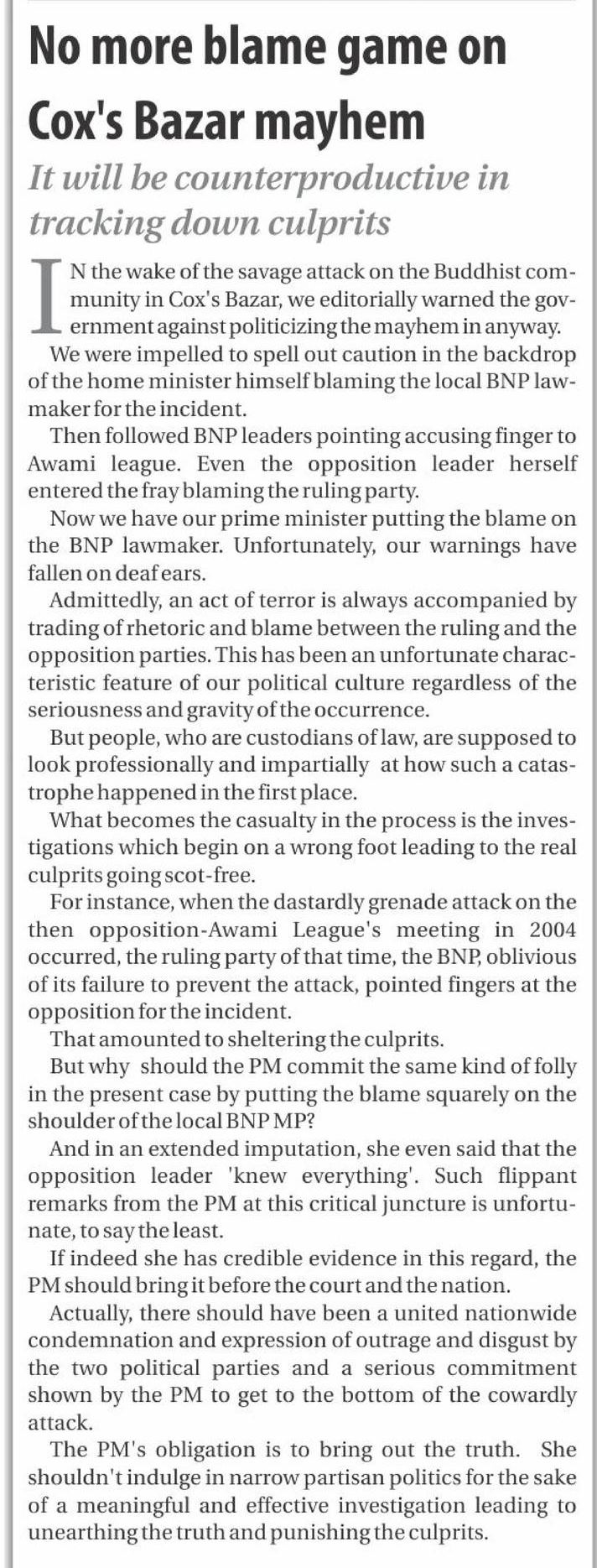 No more blame game on Cox's Bazar mayhem

It will be counterproductive in tracking down culprits

IN the wake of the savage attack on the Buddhist community in Cox's Bazar, we editorially warned the government against politicizing the mayhem in anyway.

We were impelled to spell out caution in the backdrop of the home minister himself blaming the local BNP lawmaker for the incident.

Then followed BNP leaders pointing accusing finger to Awami league. Even the opposition leader herself entered the fray blaming the ruling party.

Now we have our prime minister putting the blame on the BNP lawmaker. Unfortunately, our warnings have fallen on deaf ears.

Admittedly, an act of terror is always accompanied by trading of rhetoric and blame between the ruling and the opposition parties. This has been an unfortunate characteristic feature of our political culture regardless of the seriousness and gravity of the occurrence.

But people, who are custodians of law, are supposed to look professionally and impartially at how such a catastrophe happened in the first place.

What becomes the casualty in the process is the investigations which begin on a wrong foot leading to the real culprits going scot-free.

For instance, when the dastardly grenade attack on the then opposition-Awami League's meeting in 2004 occurred, the ruling party of that time, the BNP, oblivious of its failure to prevent the attack, pointed fingers at the opposition for the incident.

That amounted to sheltering the culprits.

But why should the PM commit the same kind of folly in the present case by putting the blame squarely on the shoulder of the local BNP MP?

And in an extended imputation, she even said that the opposition leader 'knew everything'. Such flippant remarks from the PM at this critical juncture is unfortunate, to say the least.

If indeed she has credible evidence in this regard, the PM should bring it before the court and the nation.

Actually, there should have been a united nationwide condemnation and expression of outrage and disgust by the two political parties and a serious commitment shown by the PM to get to the bottom of the cowardly attack.

The PM's obligation is to bring out the truth. She shouldn't indulge in narrow partisan politics for the sake of a meaningful and effective investigation leading to unearthing the truth and punishing the culprits.